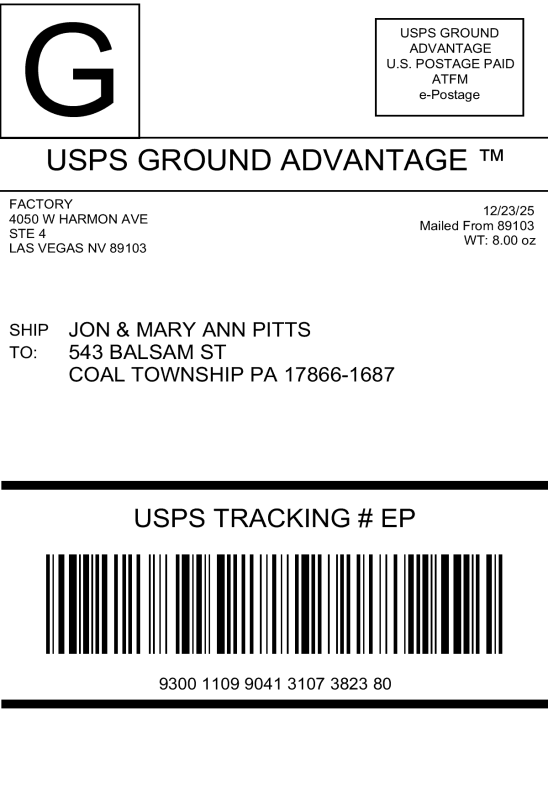 G

USPS GROUND
ADVANTAGE
U.S. POSTAGE PAID
ATFM
e-Postage

USPS GROUND ADVANTAGE ™

FACTORY
4050 W HARMON AVE
STE 4
LAS VEGAS NV 89103

12/23/25
Mailed From 89103
WT: 8.00 oz

SHIP TO:
JON & MARY ANN PITTS
543 BALSAM ST
COAL TOWNSHIP PA 17866-1687

USPS TRACKING # EP

9300 1109 9041 3107 3823 80